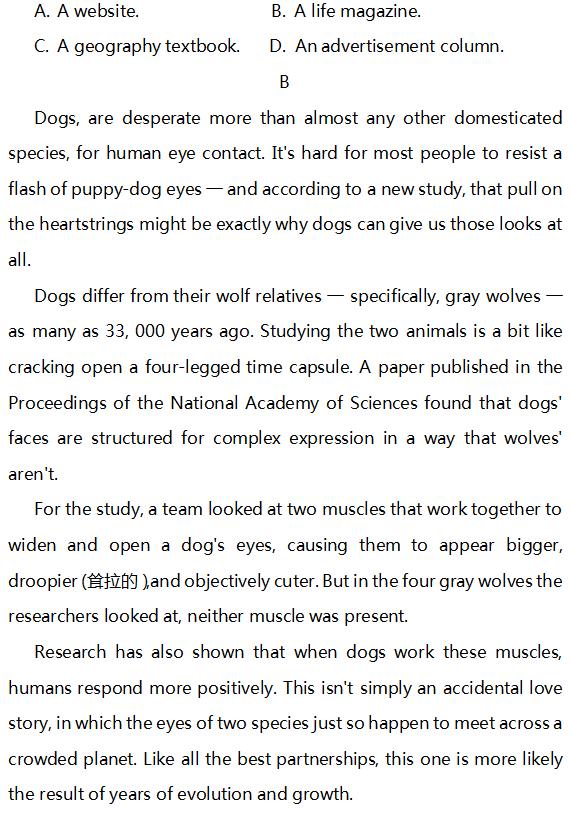 A. A website.
B. A life magazine.
C. A geography textbook.
D. An advertisement column.

B

Dogs, are desperate more than almost any other domesticated species, for human eye contact. It's hard for most people to resist a flash of puppy-dog eyes — and according to a new study, that pull on the heartstrings might be exactly why dogs can give us those looks at all.

Dogs differ from their wolf relatives — specifically, gray wolves — as many as 33, 000 years ago. Studying the two animals is a bit like cracking open a four-legged time capsule. A paper published in the Proceedings of the National Academy of Sciences found that dogs' faces are structured for complex expression in a way that wolves' aren't.

For the study, a team looked at two muscles that work together to widen and open a dog's eyes, causing them to appear bigger, droopier (耷拉的 ),and objectively cuter. But in the four gray wolves the researchers looked at, neither muscle was present.

Research has also shown that when dogs work these muscles, humans respond more positively. This isn't simply an accidental love story, in which the eyes of two species just so happen to meet across a crowded planet. Like all the best partnerships, this one is more likely the result of years of evolution and growth.